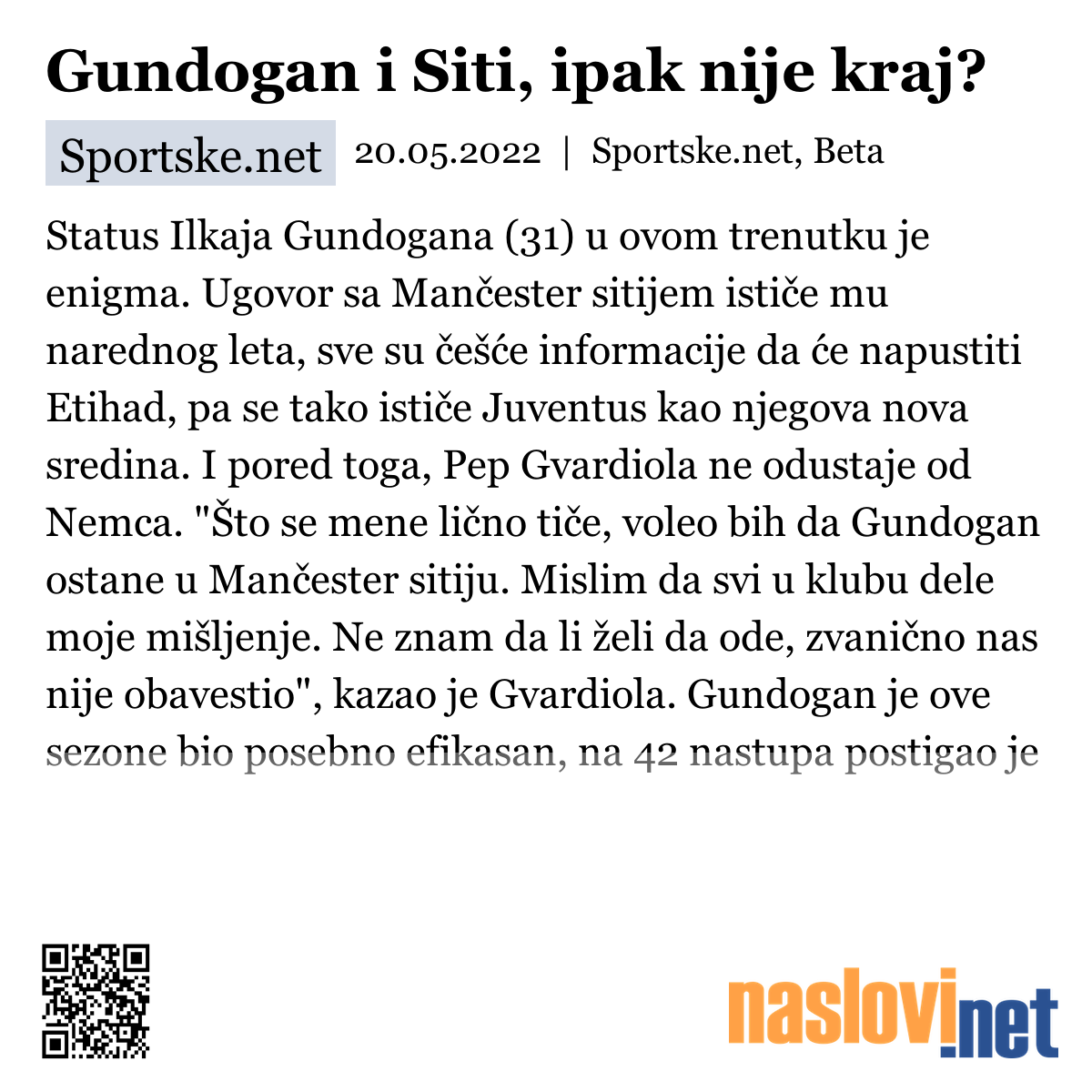 Gundogan i Siti, ipak nije kraj?

Sportske.net 20.05.2022 | Sportske.net, Beta

Status Ilkaja Gundogana (31) u ovom trenutku je enigma. Ugovor sa Mančester sitijem ističe mu narednog leta, sve su češće informacije da će napustiti Etihad, pa se tako ističe Juventus kao njegova nova sredina. I pored toga, Pep Gvardiola ne odustaje od Nemca. "Što se mene lično tiče, voleo bih da Gundogan ostane u Mančester sitiju. Mislim da svi u klubu dele moje mišljenje. Ne znam da li želi da ode, zvanično nas nije obavestio", kazao je Gvardiola. Gundogan je ove sezone bio posebno efikasan, na 42 nastupa postigao je

naslovi.net